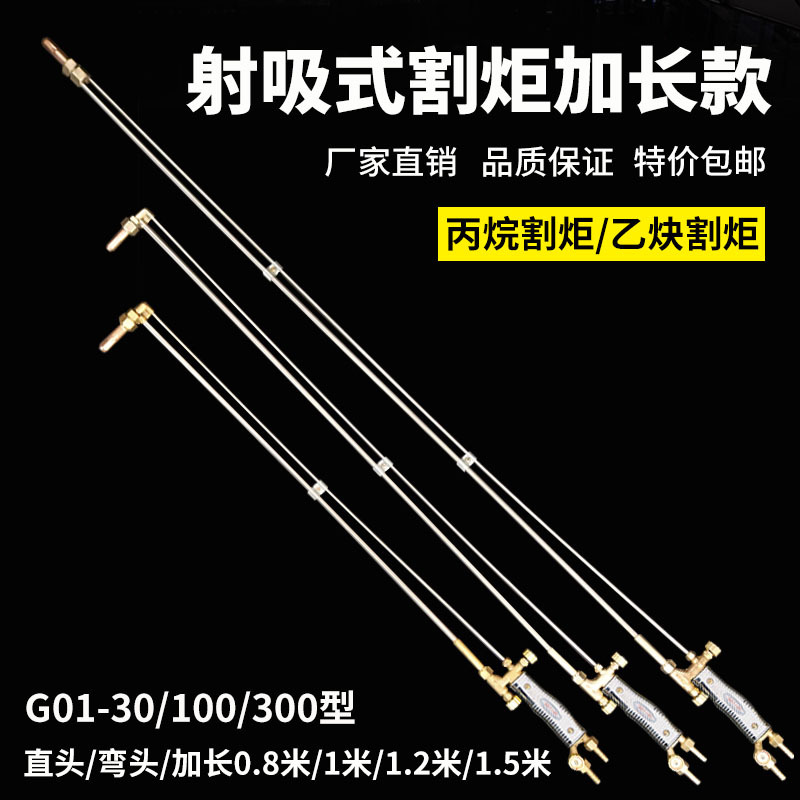 射吸式割炬加长款

厂家直销 品质保证 特价包邮

丙烷割炬/乙炔割炬

G01-30/100/300型

直头/弯头/加长0.8米/1米/1.2米/1.5米